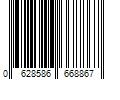 0 628586 668867